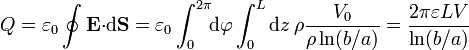 $Q = \varepsilon_0 \oint \mathbf{E} \cdot \mathrm{d}\mathbf{S} = \varepsilon_0 \int_0^{2\pi} \mathrm{d}\varphi \int_0^L \mathrm{d}z \, \rho \frac{V_0}{\rho \ln(b/a)} = \frac{2\pi\varepsilon L V}{\ln(b/a)}$